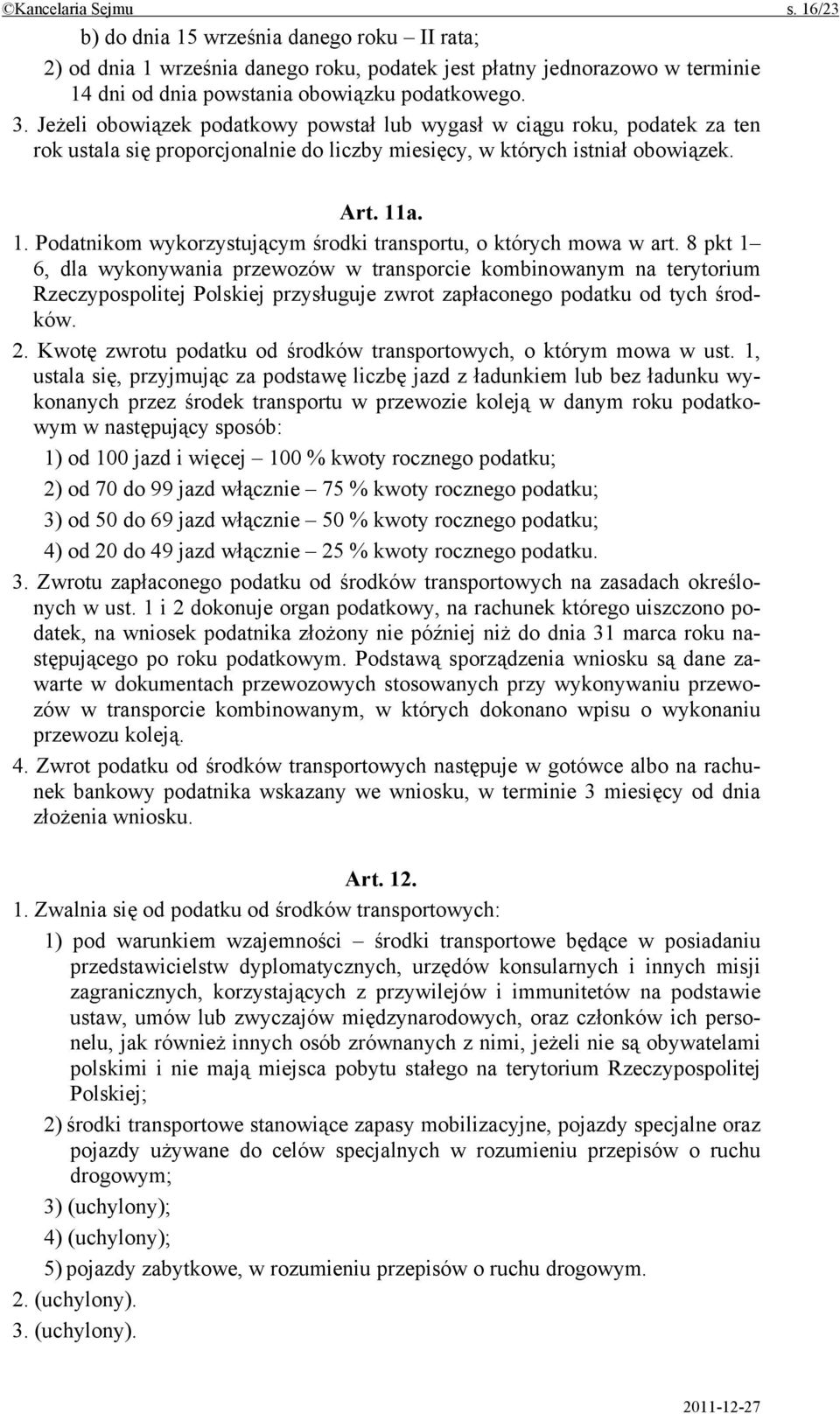 ©Kancelaria Sejmu s. 16/23

b) do dnia 15 września danego roku – II rata;

2) od dnia 1 września danego roku, podatek jest płatny jednorazowo w terminie 14 dni od dnia powstania obowiązku podatkowego.

3. Jeżeli obowiązek podatkowy powstał lub wygasł w ciągu roku, podatek za ten rok ustala się proporcjonalnie do liczby miesięcy, w których istniał obowiązek.

Art. 11a.

1. Podatnikom wykorzystującym środki transportu, o których mowa w art. 8 pkt 1–6, dla wykonywania przewozów w transporcie kombinowanym na terytorium Rzeczypospolitej Polskiej przysługuje zwrot zapłaconego podatku od tych środków.

2. Kwotę zwrotu podatku od środków transportowych, o którym mowa w ust. 1, ustala się, przyjmując za podstawę liczbę jazd z ładunkiem lub bez ładunku wykonanych przez środek transportu w przewozie koleją w danym roku podatkowym w następujący sposób:

1) od 100 jazd i więcej – 100 % kwoty rocznego podatku;

2) od 70 do 99 jazd włącznie – 75 % kwoty rocznego podatku;

3) od 50 do 69 jazd włącznie – 50 % kwoty rocznego podatku;

4) od 20 do 49 jazd włącznie – 25 % kwoty rocznego podatku.

3. Zwrotu zapłaconego podatku od środków transportowych na zasadach określonych w ust. 1 i 2 dokonuje organ podatkowy, na rachunek którego uiszczono podatek, na wniosek podatnika złożony nie później niż do dnia 31 marca roku następującego po roku podatkowym. Podstawą sporządzenia wniosku są dane zawarte w dokumentach przewozowych stosowanych przy wykonywaniu przewozów w transporcie kombinowanym, w których dokonano wpisu o wykonaniu przewozu koleją.

4. Zwrot podatku od środków transportowych następuje w gotówce albo na rachunek bankowy podatnika wskazany we wniosku, w terminie 3 miesięcy od dnia złożenia wniosku.

Art. 12.

1. Zwalnia się od podatku od środków transportowych:

1) pod warunkiem wzajemności – środki transportowe będące w posiadaniu przedstawicielstw dyplomatycznych, urzędów konsularnych i innych misji zagranicznych, korzystających z przywilejów i immunitetów na podstawie ustaw, umów lub zwyczajów międzynarodowych, oraz członków ich personelu, jak również innych osób zrównanych z nimi, jeżeli nie są obywatelami polskimi i nie mają miejsca pobytu stałego na terytorium Rzeczypospolitej Polskiej;

2) środki transportowe stanowiące zapasy mobilizacyjne, pojazdy specjalne oraz pojazdy używane do celów specjalnych w rozumieniu przepisów o ruchu drogowym;

3) (uchylony);

4) (uchylony);

5) pojazdy zabytkowe, w rozumieniu przepisów o ruchu drogowym.

2. (uchylony).

3. (uchylony).

2011-12-27